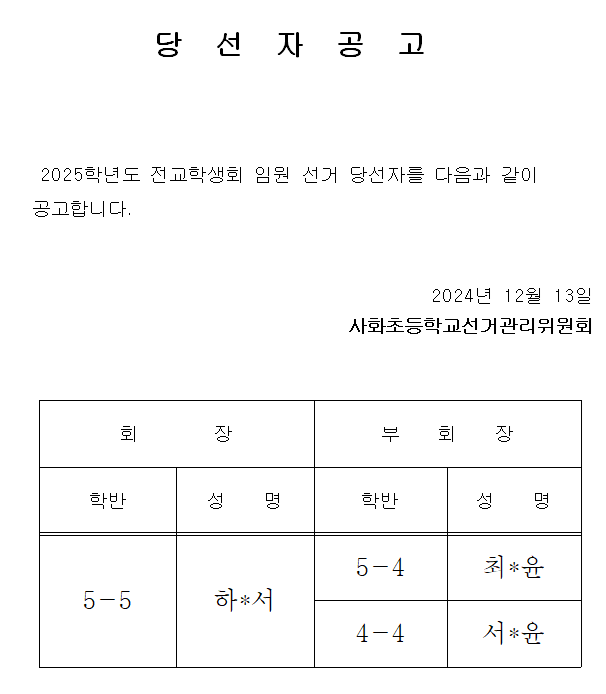 당 선 자 공 고

2025학년도 전교학생회 임원 선거 당선자를 다음과 같이 공고합니다.

2024년 12월 13일
사화초등학교선거관리위원회

| 회 장 | | 부 회 장 | |
|---|---|---|---|
| 학반 | 성 명 | 학반 | 성 명 |
| 5－5 | 하*서 | 5－4 | 최*윤 |
| | | 4－4 | 서*윤 |